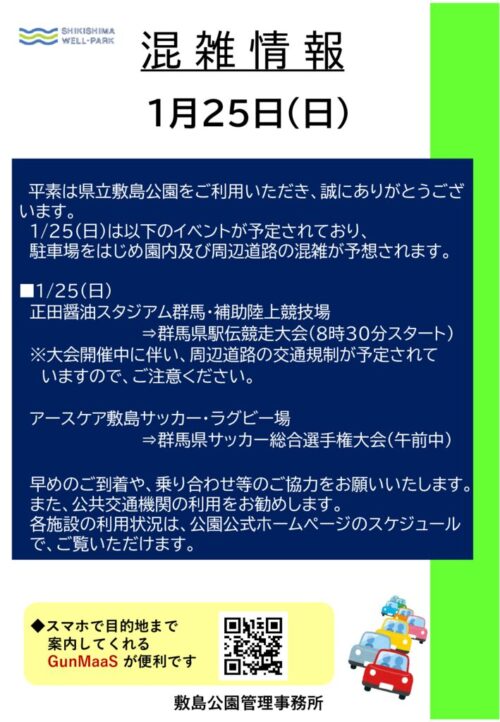 SHIKISHIMA
WELL-PARK

混雑情報

1月25日(日)

平素は県立敷島公園をご利用いただき、誠にありがとうございます。
1/25(日)は以下のイベントが予定されており、駐車場をはじめ園内及び周辺道路の混雑が予想されます。

■1/25(日)
正田醤油スタジアム群馬・補助陸上競技場
⇒群馬県駅伝競走大会(8時30分スタート)
※大会開催中に伴い、周辺道路の交通規制が予定されていますので、ご注意ください。

アースケア敷島サッカー・ラグビー場
⇒群馬県サッカー総合選手権大会(午前中)

早めのご到着や、乗り合わせ等のご協力をお願いいたします。
また、公共交通機関の利用をお勧めします。
各施設の利用状況は、公園公式ホームページのスケジュールで、ご覧いただけます。

◆スマホで目的地まで案内してくれる GunMaaS が便利です

敷島公園管理事務所